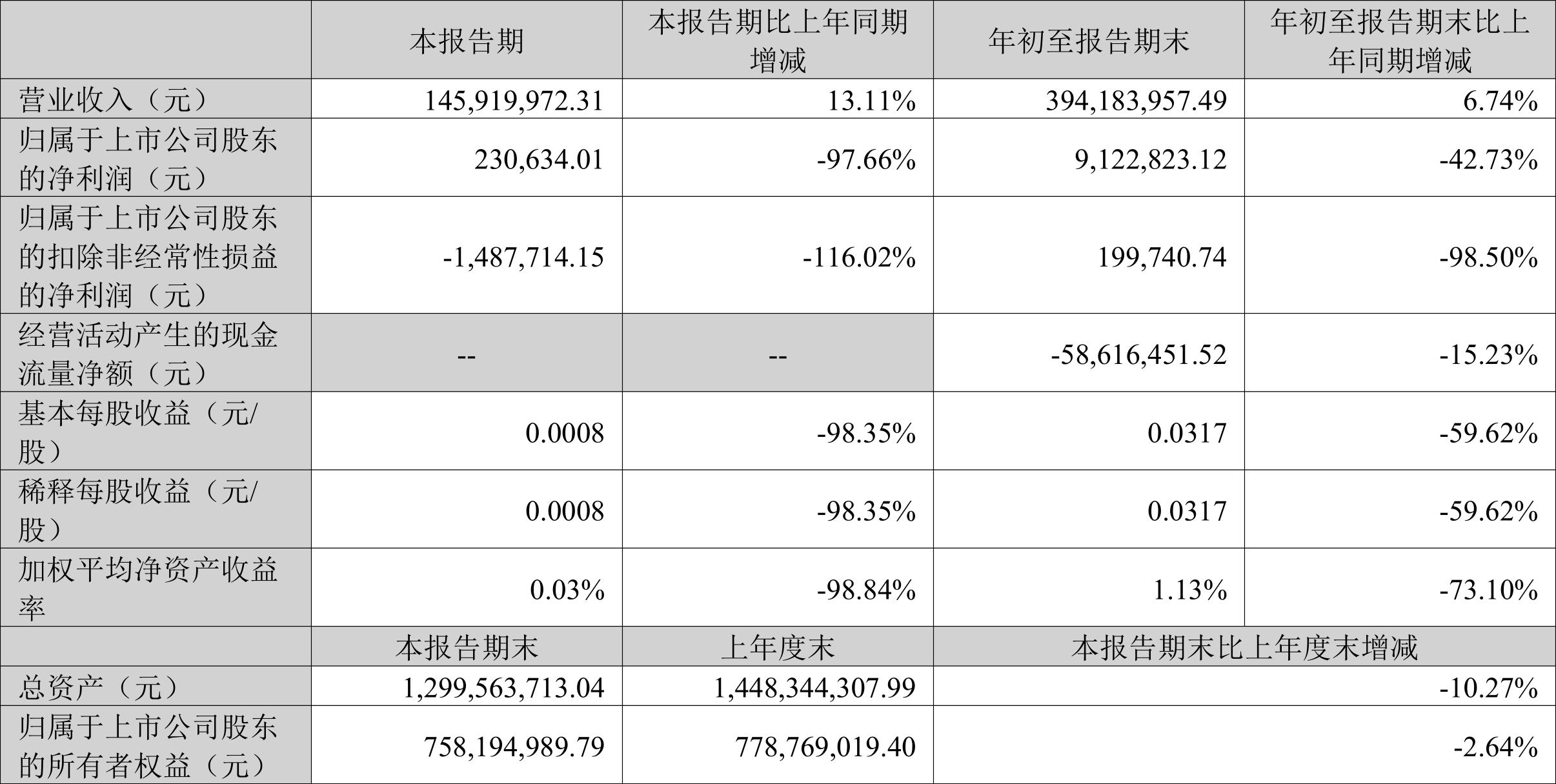 |  | 本报告期 | 本报告期比上年同期增减 | 年初至报告期末 | 年初至报告期末比上年同期增减 |
|---|---|---|---|---|
| 营业收入（元） | 145,919,972.31 | 13.11% | 394,183,957.49 | 6.74% |
| 归属于上市公司股东的净利润（元） | 230,634.01 | -97.66% | 9,122,823.12 | -42.73% |
| 归属于上市公司股东的扣除非经常性损益的净利润（元） | -1,487,714.15 | -116.02% | 199,740.74 | -98.50% |
| 经营活动产生的现金流量净额（元） | -- | -- | -58,616,451.52 | -15.23% |
| 基本每股收益（元/股） | 0.0008 | -98.35% | 0.0317 | -59.62% |
| 稀释每股收益（元/股） | 0.0008 | -98.35% | 0.0317 | -59.62% |
| 加权平均净资产收益率 | 0.03% | -98.84% | 1.13% | -73.10% |
|  | 本报告期末 | 上年度末 | 本报告期末比上年度末增减 |  |
| 总资产（元） | 1,299,563,713.04 | 1,448,344,307.99 | -10.27% |  |
| 归属于上市公司股东的所有者权益（元） | 758,194,989.79 | 778,769,019.40 | -2.64% |  |